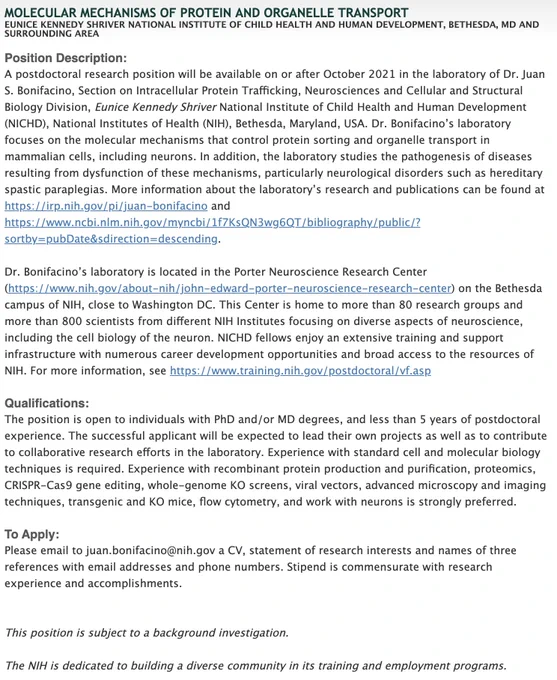 MOLECULAR MECHANISMS OF PROTEIN AND ORGANELLE TRANSPORT
EUNICE KENNEDY SHRIVER NATIONAL INSTITUTE OF CHILD HEALTH AND HUMAN DEVELOPMENT, BETHESDA, MD AND SURROUNDING AREA

Position Description:
A postdoctoral research position will be available on or after October 2021 in the laboratory of Dr. Juan S. Bonifacino, Section on Intracellular Protein Trafficking, Neurosciences and Cellular and Structural Biology Division, Eunice Kennedy Shriver National Institute of Child Health and Human Development (NICHD), National Institutes of Health (NIH), Bethesda, Maryland, USA. Dr. Bonifacino's laboratory focuses on the molecular mechanisms that control protein sorting and organelle transport in mammalian cells, including neurons. In addition, the laboratory studies the pathogenesis of diseases resulting from dysfunction of these mechanisms, particularly neurological disorders such as hereditary spastic paraplegias. More information about the laboratory's research and publications can be found at https://irp.nih.gov/pi/juan-bonifacino and https://www.ncbi.nlm.nih.gov/myncbi/1f7KsQN3wg6QT/bibliography/public/?sortby=pubDate&sdirection=descending.

Dr. Bonifacino's laboratory is located in the Porter Neuroscience Research Center (https://www.nih.gov/about-nih/john-edward-porter-neuroscience-research-center) on the Bethesda campus of NIH, close to Washington DC. This Center is home to more than 80 research groups and more than 800 scientists from different NIH Institutes focusing on diverse aspects of neuroscience, including the cell biology of the neuron. NICHD fellows enjoy an extensive training and support infrastructure with numerous career development opportunities and broad access to the resources of NIH. For more information, see https://www.training.nih.gov/postdoctoral/vf.asp

Qualifications:
The position is open to individuals with PhD and/or MD degrees, and less than 5 years of postdoctoral experience. The successful applicant will be expected to lead their own projects as well as to contribute to collaborative research efforts in the laboratory. Experience with standard cell and molecular biology techniques is required. Experience with recombinant protein production and purification, proteomics, CRISPR-Cas9 gene editing, whole-genome KO screens, viral vectors, advanced microscopy and imaging techniques, transgenic and KO mice, flow cytometry, and work with neurons is strongly preferred.

To Apply:
Please email to juan.bonifacino@nih.gov a CV, statement of research interests and names of three references with email addresses and phone numbers. Stipend is commensurate with research experience and accomplishments.

This position is subject to a background investigation.

The NIH is dedicated to building a diverse community in its training and employment programs.